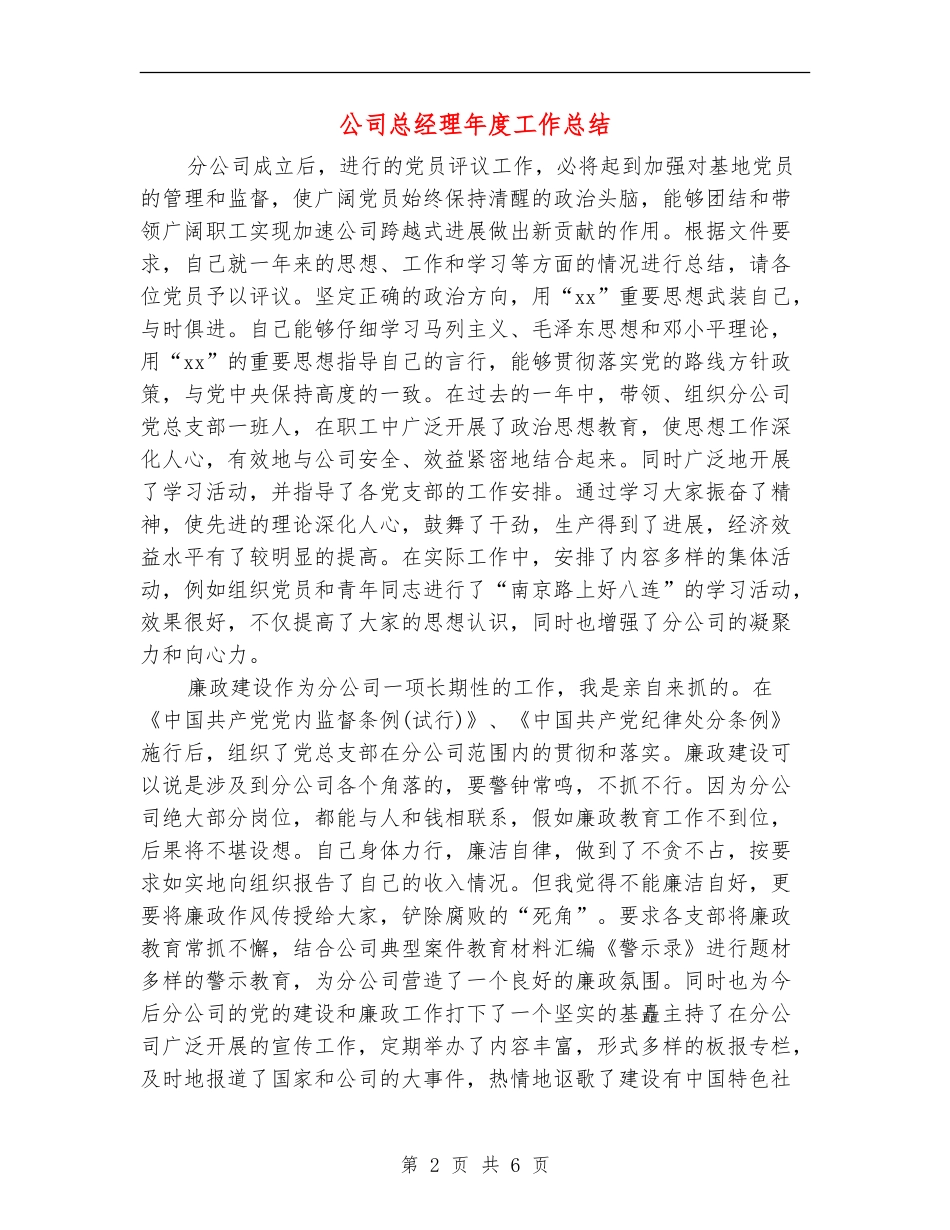 公司总经理年度工作总结

分公司成立后，进行的党员评议工作，必将起到加强对基地党员的管理和监督，使广阔党员始终保持清醒的政治头脑，能够团结和带领广阔职工实现加速公司跨越式进展做出新贡献的作用。根据文件要求，自己就一年来的思想、工作和学习等方面的情况进行总结，请各位党员予以评议。坚定正确的政治方向，用“xx”重要思想武装自己，与时俱进。自己能够仔细学习马列主义、毛泽东思想和邓小平理论，用“xx”的重要思想指导自己的言行，能够贯彻落实党的路线方针政策，与党中央保持高度的一致。在过去的一年中，带领、组织分公司党总支部一班人，在职工中广泛开展了政治思想教育，使思想工作深化人心，有效地与公司安全、效益紧密地结合起来。同时广泛地开展了学习活动，并指导了各党支部的工作安排。通过学习大家振奋了精神，使先进的理论深化人心，鼓舞了干劲，生产得到了进展，经济效益水平有了较明显的提高。在实际工作中，安排了内容多样的集体活动，例如组织党员和青年同志进行了“南京路上好八连”的学习活动，效果很好，不仅提高了大家的思想认识，同时也增强了分公司的凝聚力和向心力。

廉政建设作为分公司一项长期性的工作，我是亲自来抓的。在《中国共产党党内监督条例(试行)》、《中国共产党纪律处分条例》施行后，组织了党总支部在分公司范围内的贯彻和落实。廉政建设可以说是涉及到分公司各个角落的，要警钟常鸣，不抓不行。因为分公司绝大部分岗位，都能与人和钱相联系，假如廉政教育工作不到位，后果将不堪设想。自己身体力行，廉洁自律，做到了不贪不占，按要求如实地向组织报告了自己的收入情况。但我觉得不能廉洁自好，更要将廉政作风传授给大家，铲除腐败的“死角”。要求各支部将廉政教育常抓不懈，结合公司典型案件教育材料汇编《警示录》进行题材多样的警示教育，为分公司营造了一个良好的廉政氛围。同时也为今后分公司的党的建设和廉政工作打下了一个坚实的基矗主持了在分公司广泛开展的宣传工作，定期举办了内容丰富，形式多样的板报专栏，及时地报道了国家和公司的大事件，热情地讴歌了建设有中国特色社

第 2 页 共 6 页